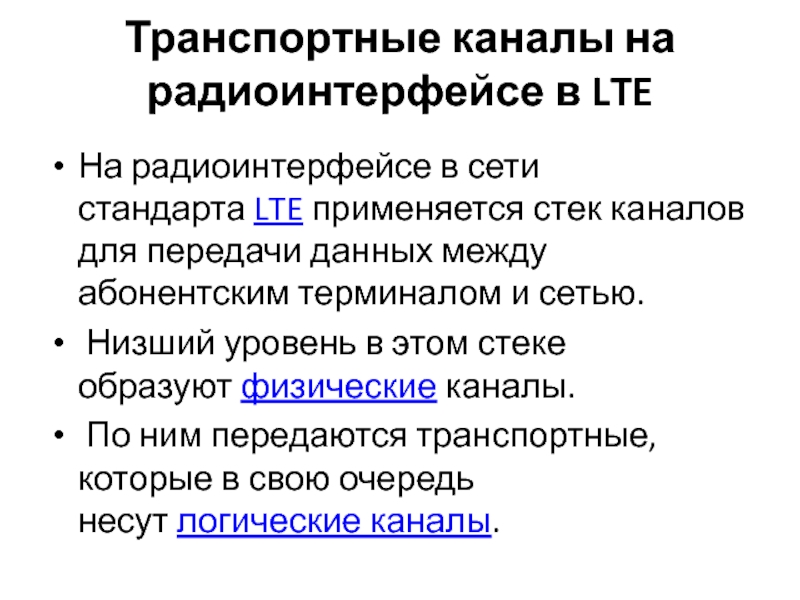 Транспортные каналы на радиоинтерфейсе в LTE

• На радиоинтерфейсе в сети стандарта LTE применяется стек каналов для передачи данных между абонентским терминалом и сетью.
• Низший уровень в этом стеке образуют физические каналы.
• По ним передаются транспортные, которые в свою очередь несут логические каналы.